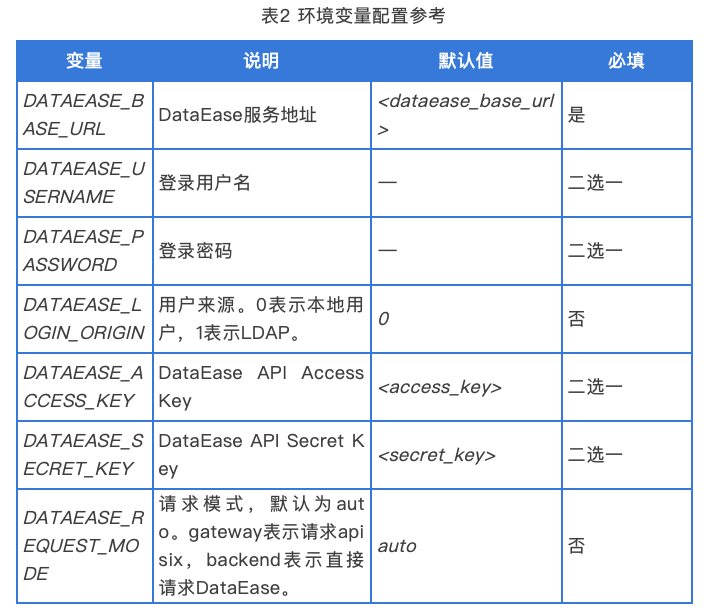 表2 环境变量配置参考

| 变量 | 说明 | 默认值 | 必填 |
|---|---|---|---|
| DATAEASE_BASE_URL | DataEase服务地址 | <dataease_base_url> | 是 |
| DATAEASE_USERNAME | 登录用户名 | — | 二选一 |
| DATAEASE_PASSWORD | 登录密码 | — | 二选一 |
| DATAEASE_LOGIN_ORIGIN | 用户来源。0表示本地用户，1表示LDAP。 | 0 | 否 |
| DATAEASE_ACCESS_KEY | DataEase API Access Key | <access_key> | 二选一 |
| DATAEASE_SECRET_KEY | DataEase API Secret Key | <secret_key> | 二选一 |
| DATAEASE_REQUEST_MODE | 请求模式，默认为auto。gateway表示请求apisix，backend表示直接请求DataEase。 | auto | 否 |